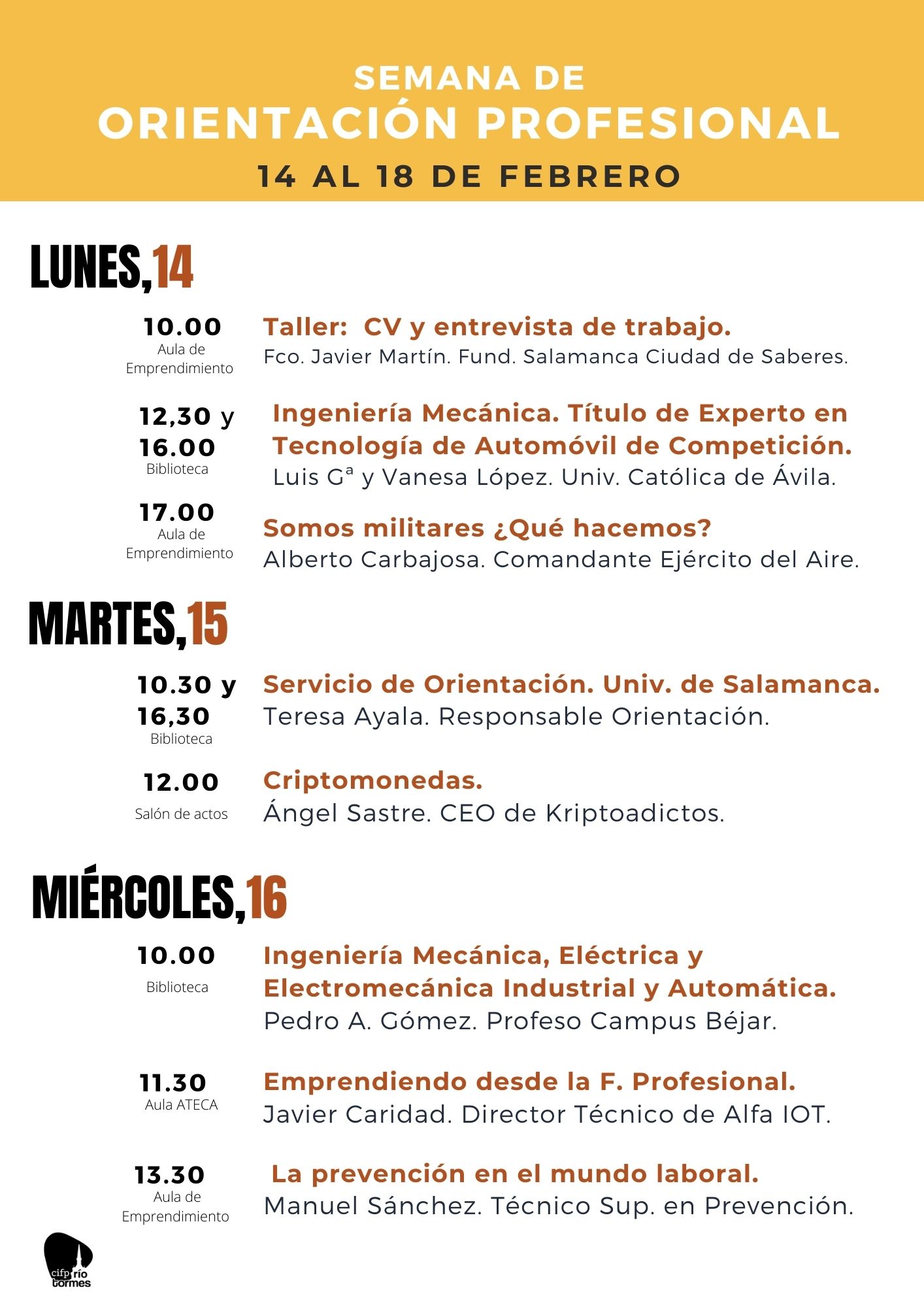 SEMANA DE
ORIENTACIÓN PROFESIONAL
14 AL 18 DE FEBRERO

LUNES, 14

10.00
Aula de Emprendimiento
Taller: CV y entrevista de trabajo.
Fco. Javier Martín. Fund. Salamanca Ciudad de Saberes.

12,30 y 16.00
Biblioteca
Ingeniería Mecánica. Título de Experto en Tecnología de Automóvil de Competición.
Luis Gª y Vanesa López. Univ. Católica de Ávila.

17.00
Aula de Emprendimiento
Somos militares ¿Qué hacemos?
Alberto Carbajosa. Comandante Ejército del Aire.

MARTES, 15

10.30 y 16,30
Biblioteca
Servicio de Orientación. Univ. de Salamanca.
Teresa Ayala. Responsable Orientación.

12.00
Salón de actos
Criptomonedas.
Ángel Sastre. CEO de Kriptoadictos.

MIÉRCOLES, 16

10.00
Biblioteca
Ingeniería Mecánica, Eléctrica y Electromecánica Industrial y Automática.
Pedro A. Gómez. Profeso Campus Béjar.

11.30
Aula ATECA
Emprendiendo desde la F. Profesional.
Javier Caridad. Director Técnico de Alfa IOT.

13.30
Aula de Emprendimiento
La prevención en el mundo laboral.
Manuel Sánchez. Técnico Sup. en Prevención.

cifp río tormes